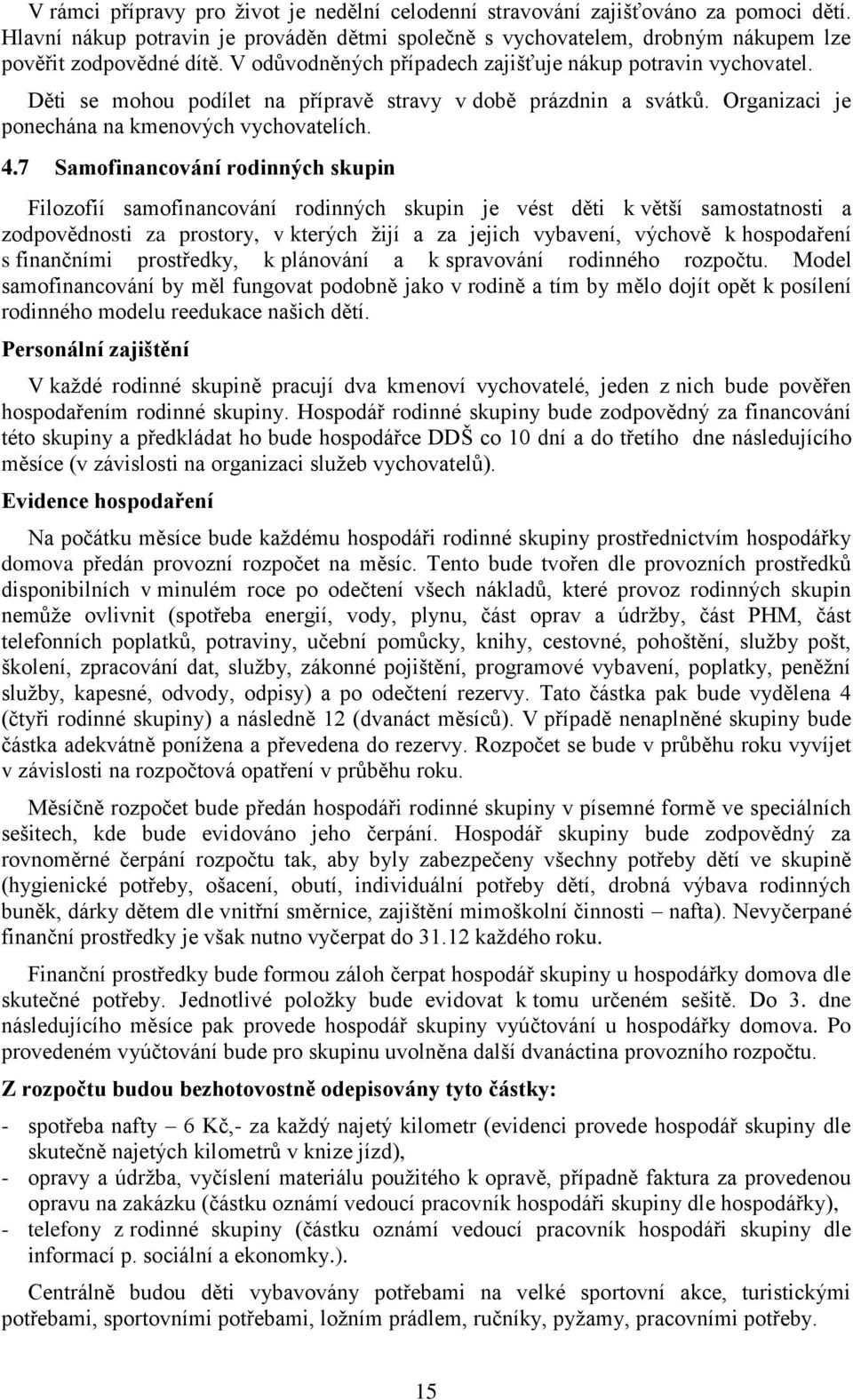 V rámci přípravy pro život je nedělní celodenní stravování zajišťováno za pomoci dětí. Hlavní nákup potravin je prováděn dětmi společně s vychovatelem, drobným nákupem lze pověřit zodpovědné dítě. V odůvodněných případech zajišťuje nákup potravin vychovatel. Děti se mohou podílet na přípravě stravy v době prázdnin a svátků. Organizaci je ponechána na kmenových vychovatelích.

4.7 Samofinancování rodinných skupin

Filozofií samofinancování rodinných skupin je vést děti k větší samostatnosti a zodpovědnosti za prostory, v kterých žijí a za jejich vybavení, výchově k hospodaření s finančními prostředky, k plánování a k spravování rodinného rozpočtu. Model samofinancování by měl fungovat podobně jako v rodině a tím by mělo dojít opět k posílení rodinného modelu reedukace našich dětí.

Personální zajištění

V každé rodinné skupině pracují dva kmenoví vychovatelé, jeden z nich bude pověřen hospodařením rodinné skupiny. Hospodář rodinné skupiny bude zodpovědný za financování této skupiny a předkládat ho bude hospodářce DDŠ co 10 dní a do třetího dne následujícího měsíce (v závislosti na organizaci služeb vychovatelů).

Evidence hospodaření

Na počátku měsíce bude každému hospodáři rodinné skupiny prostřednictvím hospodářky domova předán provozní rozpočet na měsíc. Tento bude tvořen dle provozních prostředků disponibilních v minulém roce po odečtení všech nákladů, které provoz rodinných skupin nemůže ovlivnit (spotřeba energií, vody, plynu, část oprav a údržby, část PHM, část telefonních poplatků, potraviny, učební pomůcky, knihy, cestovné, pohoštění, služby pošt, školení, zpracování dat, služby, zákonné pojištění, programové vybavení, poplatky, peněžní služby, kapesné, odvody, odpisy) a po odečtení rezervy. Tato částka pak bude vydělena 4 (čtyři rodinné skupiny) a následně 12 (dvanáct měsíců). V případě nenaplněné skupiny bude částka adekvátně ponížena a převedena do rezervy. Rozpočet se bude v průběhu roku vyvíjet v závislosti na rozpočtová opatření v průběhu roku.

Měsíčně rozpočet bude předán hospodáři rodinné skupiny v písemné formě ve speciálních sešitech, kde bude evidováno jeho čerpání. Hospodář skupiny bude zodpovědný za rovnoměrné čerpání rozpočtu tak, aby byly zabezpečeny všechny potřeby dětí ve skupině (hygienické potřeby, ošacení, obutí, individuální potřeby dětí, drobná výbava rodinných buněk, dárky dětem dle vnitřní směrnice, zajištění mimoškolní činnosti – nafta). Nevyčerpané finanční prostředky je však nutno vyčerpat do 31.12 každého roku.

Finanční prostředky bude formou záloh čerpat hospodář skupiny u hospodářky domova dle skutečné potřeby. Jednotlivé položky bude evidovat k tomu určeném sešitě. Do 3. dne následujícího měsíce pak provede hospodář skupiny vyúčtování u hospodářky domova. Po provedeném vyúčtování bude pro skupinu uvolněna další dvanáctina provozního rozpočtu.

Z rozpočtu budou bezhotovostně odepisovány tyto částky:

- spotřeba nafty – 6 Kč,- za každý najetý kilometr (evidenci provede hospodář skupiny dle skutečně najetých kilometrů v knize jízd),
- opravy a údržba, vyčíslení materiálu použitého k opravě, případně faktura za provedenou opravu na zakázku (částku oznámí vedoucí pracovník hospodáři skupiny dle hospodářky),
- telefony z rodinné skupiny (částku oznámí vedoucí pracovník hospodáři skupiny dle informací p. sociální a ekonomky.).

Centrálně budou děti vybavovány potřebami na velké sportovní akce, turistickými potřebami, sportovními potřebami, ložním prádlem, ručníky, pyžamy, pracovními potřeby.

15